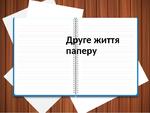 Друге життя паперу